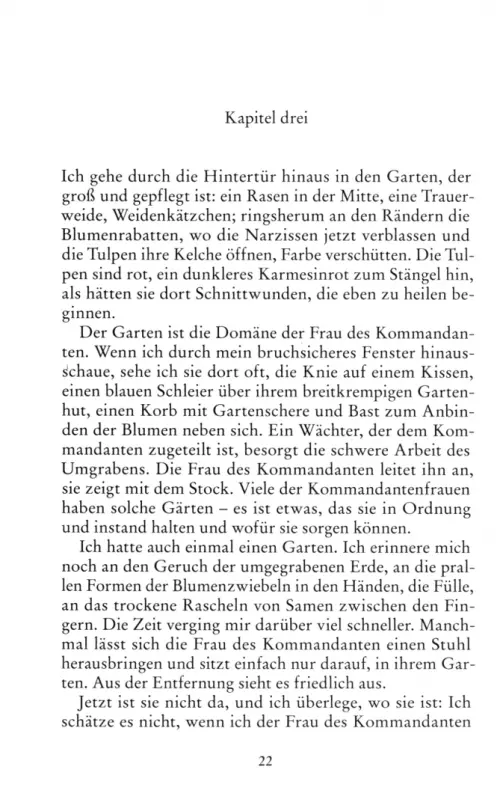 Kapitel drei

Ich gehe durch die Hintertür hinaus in den Garten, der groß und gepflegt ist: ein Rasen in der Mitte, eine Trauerweide, Weidenkätzchen; ringsherum an den Rändern die Blumenrabatten, wo die Narzissen jetzt verblassen und die Tulpen ihre Kelche öffnen, Farbe verschütten. Die Tulpen sind rot, ein dunkleres Karmesinrot zum Stängel hin, als hätten sie dort Schnittwunden, die eben zu heilen beginnen.

Der Garten ist die Domäne der Frau des Kommandanten. Wenn ich durch mein bruchsicheres Fenster hinausschaue, sehe ich sie dort oft, die Knie auf einem Kissen, einen blauen Schleier über ihrem breitkrempigen Gartenhut, einen Korb mit Gartenschere und Bast zum Anbinden der Blumen neben sich. Ein Wächter, der dem Kommandanten zugeteilt ist, besorgt die schwere Arbeit des Umgrabens. Die Frau des Kommandanten leitet ihn an, sie zeigt mit dem Stock. Viele der Kommandantenfrauen haben solche Gärten – es ist etwas, das sie in Ordnung und instand halten und wofür sie sorgen können.

Ich hatte auch einmal einen Garten. Ich erinnere mich noch an den Geruch der umgegrabenen Erde, an die prallen Formen der Blumenzwiebeln in den Händen, die Fülle, an das trockene Rascheln von Samen zwischen den Fingern. Die Zeit verging mir darüber viel schneller. Manchmal lässt sich die Frau des Kommandanten einen Stuhl herausbringen und sitzt einfach nur darauf, in ihrem Garten. Aus der Entfernung sieht es friedlich aus.

Jetzt ist sie nicht da, und ich überlege, wo sie ist: Ich schätze es nicht, wenn ich der Frau des Kommandanten

22